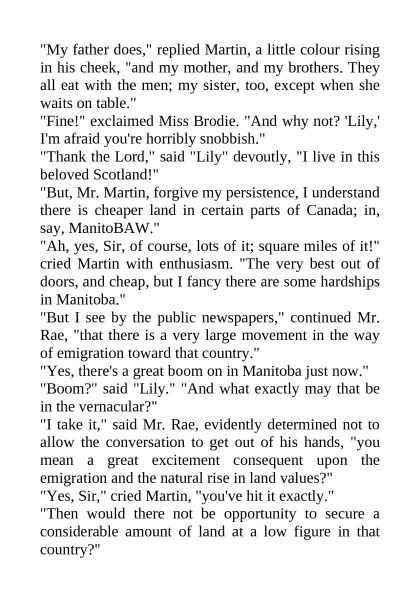 "My father does," replied Martin, a little colour rising in his cheek, "and my mother, and my brothers. They all eat with the men; my sister, too, except when she waits on table."

"Fine!" exclaimed Miss Brodie. "And why not? 'Lily,' I'm afraid you're horribly snobbish."

"Thank the Lord," said "Lily" devoutly, "I live in this beloved Scotland!"

"But, Mr. Martin, forgive my persistence, I understand there is cheaper land in certain parts of Canada; in, say, ManitoBAW."

"Ah, yes, Sir, of course, lots of it; square miles of it!" cried Martin with enthusiasm. "The very best out of doors, and cheap, but I fancy there are some hardships in Manitoba."

"But I see by the public newspapers," continued Mr. Rae, "that there is a very large movement in the way of emigration toward that country."

"Yes, there's a great boom on in Manitoba just now."

"Boom?" said "Lily." "And what exactly may that be in the vernacular?"

"I take it," said Mr. Rae, evidently determined not to allow the conversation to get out of his hands, "you mean a great excitement consequent upon the emigration and the natural rise in land values?"

"Yes, Sir," cried Martin, "you've hit it exactly."

"Then would there not be opportunity to secure a considerable amount of land at a low figure in that country?"